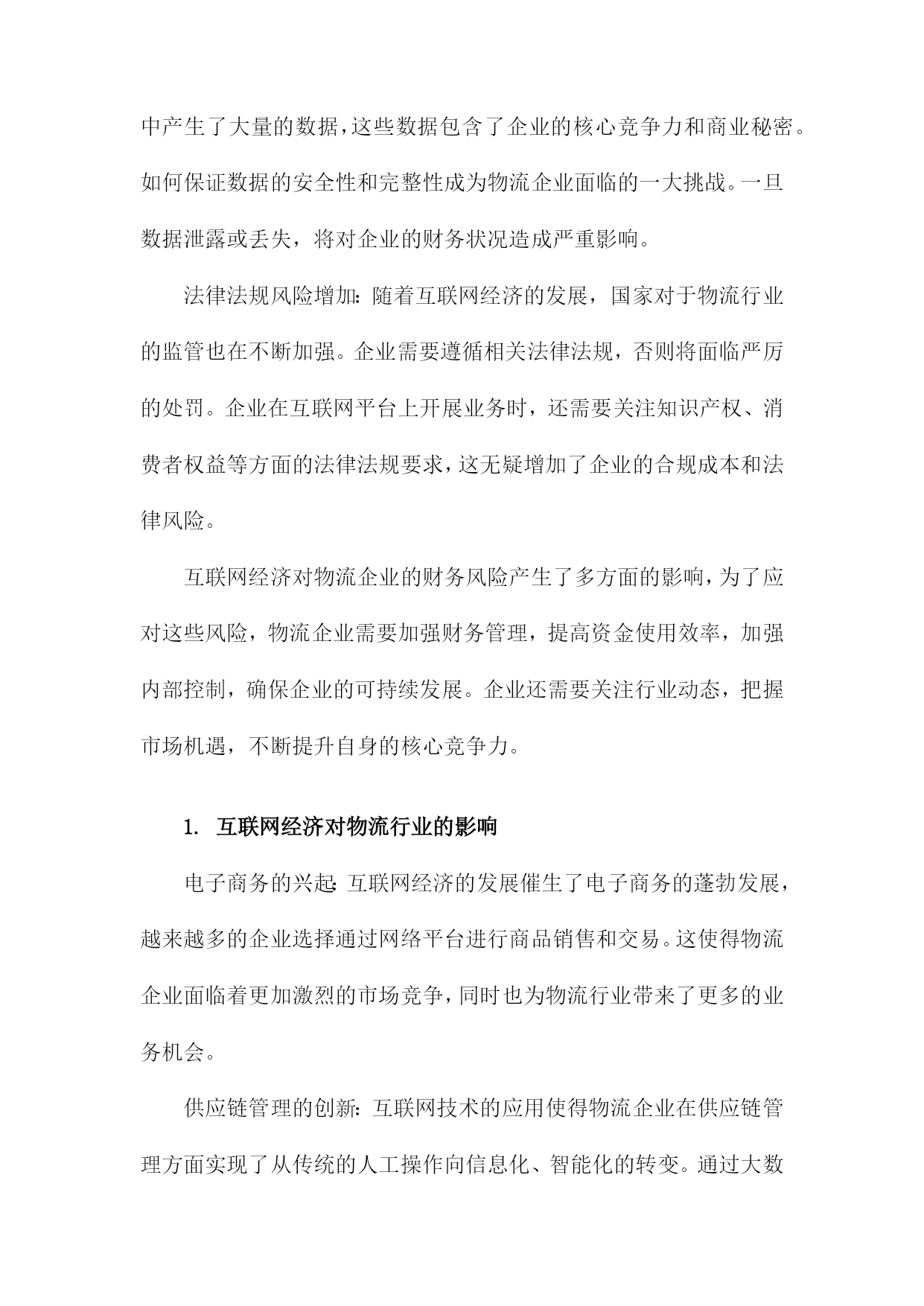 中产生了大量的数据，这些数据包含了企业的核心竞争力和商业秘密。如何保证数据的安全性和完整性成为物流企业面临的一大挑战。一旦数据泄露或丢失，将对企业的财务状况造成严重影响。

法律法规风险增加：随着互联网经济的发展，国家对于物流行业的监管也在不断加强。企业需要遵循相关法律法规，否则将面临严厉的处罚。企业在互联网平台上开展业务时，还需要关注知识产权、消费者权益等方面的法律法规要求，这无疑增加了企业的合规成本和法律风险。

互联网经济对物流企业的财务风险产生了多方面的影响，为了应对这些风险，物流企业需要加强财务管理，提高资金使用效率，加强内部控制，确保企业的可持续发展。企业还需要关注行业动态，把握市场机遇，不断提升自身的核心竞争力。

1. 互联网经济对物流行业的影响

电子商务的兴起：互联网经济的发展催生了电子商务的蓬勃发展，越来越多的企业选择通过网络平台进行商品销售和交易。这使得物流企业面临着更加激烈的市场竞争，同时也为物流行业带来了更多的业务机会。

供应链管理的创新：互联网技术的应用使得物流企业在供应链管理方面实现了从传统的人工操作向信息化、智能化的转变。通过大数